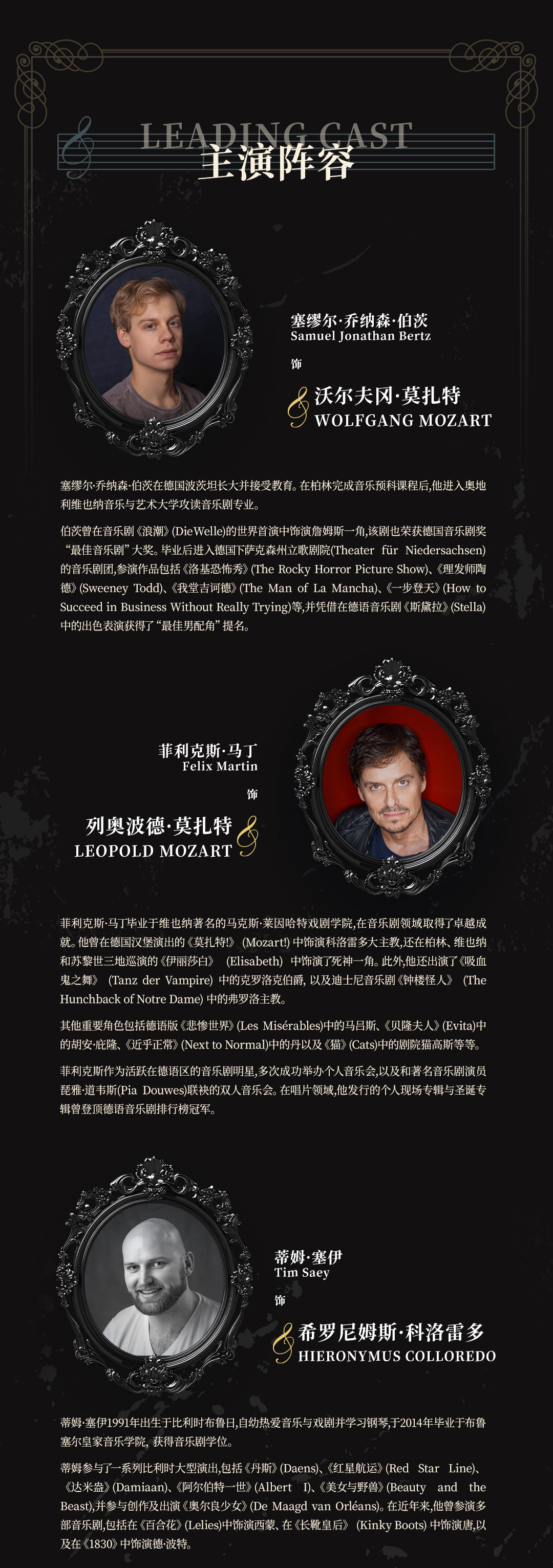 LEADING CAST
主演阵容

塞缪尔·乔纳森·伯茨
Samuel Jonathan Bertz

饰

沃尔夫冈·莫扎特
WOLFGANG MOZART

塞缪尔·乔纳森·伯茨在德国波茨坦长大并接受教育。在柏林完成音乐预科课程后,他进入奥地利维也纳音乐与艺术大学攻读音乐剧专业。

伯茨曾在音乐剧《浪潮》(DieWelle)的世界首演中饰演詹姆斯一角,该剧也荣获德国音乐剧奖“最佳音乐剧”大奖。毕业后进入德国下萨克森州立歌剧院(Theater für Niedersachsen)的音乐剧团,参演作品包括《洛基恐怖秀》(The Rocky Horror Picture Show)、《理发师陶德》(Sweeney Todd)、《我堂吉诃德》(The Man of La Mancha)、《一步登天》(How to Succeed in Business Without Really Trying)等,并凭借在德语音乐剧《斯黛拉》(Stella)中的出色表演获得了“最佳男配角”提名。

菲利克斯·马丁
Felix Martin

饰

列奥波德·莫扎特
LEOPOLD MOZART

菲利克斯·马丁毕业于维也纳著名的马克斯·莱因哈特戏剧学院,在音乐剧领域取得了卓越成就。他曾在德国汉堡演出的《莫扎特!》(Mozart!)中饰演科洛雷多大主教,还在柏林、维也纳和苏黎世三地巡演的《伊丽莎白》(Elisabeth)中饰演了死神一角。此外,他还出演了《吸血鬼之舞》(Tanz der Vampire)中的克罗洛克伯爵,以及迪士尼音乐剧《钟楼怪人》(The Hunchback of Notre Dame)中的弗罗洛主教。

其他重要角色包括德语版《悲惨世界》(Les Misérables)中的马吕斯、《贝隆夫人》(Evita)中的胡安·庇隆、《近乎正常》(Next to Normal)中的丹以及《猫》(Cats)中的剧院猫高斯等等。

菲利克斯作为活跃在德语区的音乐剧明星,多次成功举办个人音乐会,以及和著名音乐剧演员琵雅·道韦斯(Pia Douwes)联袂的双人音乐会。在唱片领域,他发行的个人现场专辑与圣诞专辑曾登顶德语音乐剧排行榜冠军。

蒂姆·塞伊
Tim Saey

饰

希罗尼姆斯·科洛雷多
HIERONYMUS COLLOREDO

蒂姆·塞伊1991年出生于比利时布鲁日,自幼热爱音乐与戏剧并学习钢琴,于2014年毕业于布鲁塞尔皇家音乐学院,获得音乐剧学位。

蒂姆参与了一系列比利时大型演出,包括《丹斯》(Daens)、《红星航运》(Red Star Line)、《达米盎》(Damiaan)、《阿尔伯特一世》(Albert I)、《美女与野兽》(Beauty and the Beast),并参与创作及出演《奥尔良少女》(De Maagd van Orléans)。在近年来,他曾参演多部音乐剧,包括在《百合花》(Lelies)中饰演西蒙、在《长靴皇后》(Kinky Boots)中饰演唐,以及在《1830》中饰演德·波特。